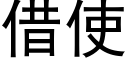 借使